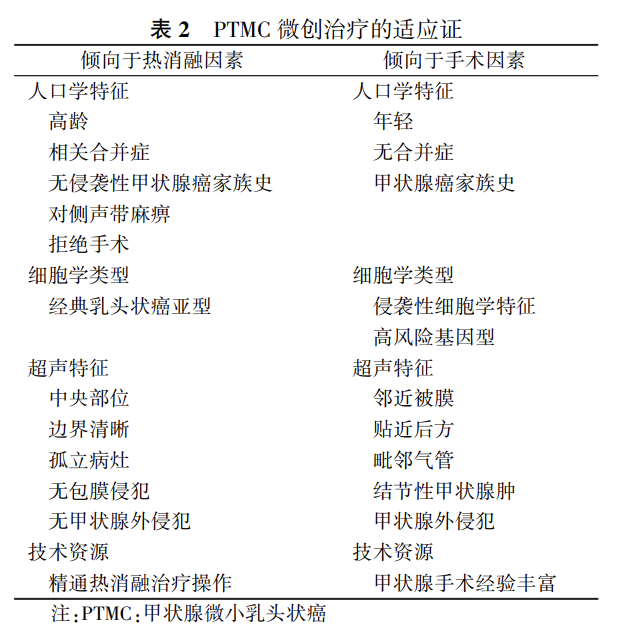 表 2　PTMC 微创治疗的适应证

| 倾向于热消融因素 | 倾向于手术因素 |
|---|---|
| 人口学特征 | 人口学特征 |
| 高龄 | 年轻 |
| 相关合并症 | 无合并症 |
| 无侵袭性甲状腺癌家族史 | 甲状腺癌家族史 |
| 对侧声带麻痹 | |
| 拒绝手术 | |
| 细胞学类型 | 细胞学类型 |
| 经典乳头状癌亚型 | 侵袭性细胞学特征 |
| | 高风险基因型 |
| 超声特征 | 超声特征 |
| 中央部位 | 邻近被膜 |
| 边界清晰 | 贴近后方 |
| 孤立病灶 | 毗邻气管 |
| 无包膜侵犯 | 结节性甲状腺肿 |
| 无甲状腺外侵犯 | 甲状腺外侵犯 |
| 技术资源 | 技术资源 |
| 精通热消融治疗操作 | 甲状腺手术经验丰富 |

注：PTMC：甲状腺微小乳头状癌